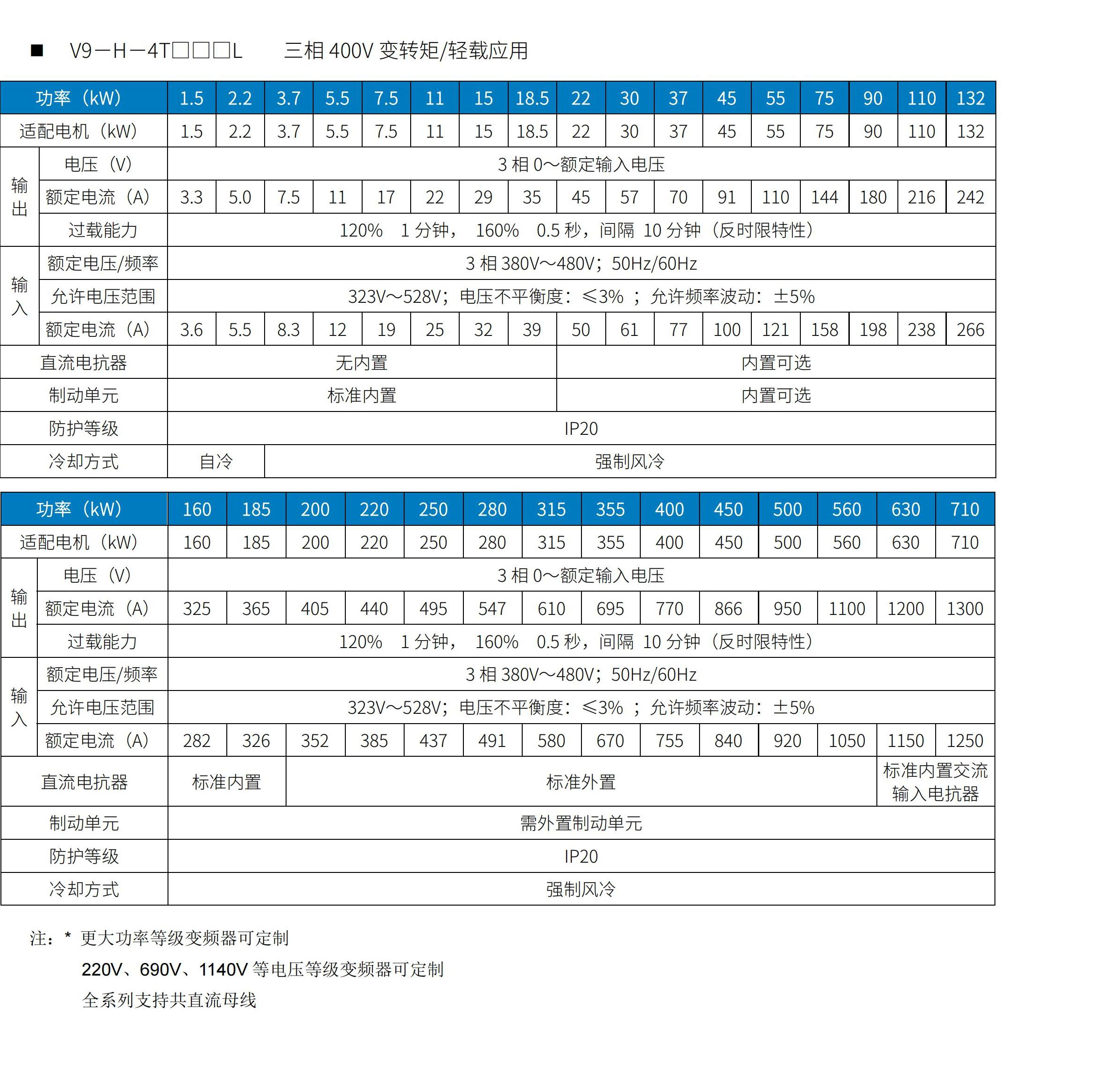 ■ V9－H－4T□□□L 三相 400V 变转矩/轻载应用

| 功率（kW） | | 1.5 | 2.2 | 3.7 | 5.5 | 7.5 | 11 | 15 | 18.5 | 22 | 30 | 37 | 45 | 55 | 75 | 90 | 110 | 132 |
|---|---|---|---|---|---|---|---|---|---|---|---|---|---|---|---|---|---|---|
| 适配电机（kW） | | 1.5 | 2.2 | 3.7 | 5.5 | 7.5 | 11 | 15 | 18.5 | 22 | 30 | 37 | 45 | 55 | 75 | 90 | 110 | 132 |
| 输出 | 电压（V） | 3 相 0～额定输入电压 | | | | | | | | | | | | | | | | |
| 输出 | 额定电流（A） | 3.3 | 5.0 | 7.5 | 11 | 17 | 22 | 29 | 35 | 45 | 57 | 70 | 91 | 110 | 144 | 180 | 216 | 242 |
| 输出 | 过载能力 | 120% 1 分钟， 160% 0.5 秒，间隔 10 分钟（反时限特性） | | | | | | | | | | | | | | | | |
| 输入 | 额定电压/频率 | 3 相 380V～480V；50Hz/60Hz | | | | | | | | | | | | | | | | |
| 输入 | 允许电压范围 | 323V～528V；电压不平衡度：≤3% ；允许频率波动：±5% | | | | | | | | | | | | | | | | |
| 输入 | 额定电流（A） | 3.6 | 5.5 | 8.3 | 12 | 19 | 25 | 32 | 39 | 50 | 61 | 77 | 100 | 121 | 158 | 198 | 238 | 266 |
| 直流电抗器 | | 无内置 | | | | | | | | 内置可选 | | | | | | | | |
| 制动单元 | | 标准内置 | | | | | | | | 内置可选 | | | | | | | | |
| 防护等级 | | IP20 | | | | | | | | | | | | | | | | |
| 冷却方式 | | 自冷 | | 强制风冷 | | | | | | | | | | | | | | |

| 功率（kW） | | 160 | 185 | 200 | 220 | 250 | 280 | 315 | 355 | 400 | 450 | 500 | 560 | 630 | 710 |
|---|---|---|---|---|---|---|---|---|---|---|---|---|---|---|---|
| 适配电机（kW） | | 160 | 185 | 200 | 220 | 250 | 280 | 315 | 355 | 400 | 450 | 500 | 560 | 630 | 710 |
| 输出 | 电压（V） | 3 相 0～额定输入电压 | | | | | | | | | | | | | |
| 输出 | 额定电流（A） | 325 | 365 | 405 | 440 | 495 | 547 | 610 | 695 | 770 | 866 | 950 | 1100 | 1200 | 1300 |
| 输出 | 过载能力 | 120% 1 分钟， 160% 0.5 秒，间隔 10 分钟（反时限特性） | | | | | | | | | | | | | |
| 输入 | 额定电压/频率 | 3 相 380V～480V；50Hz/60Hz | | | | | | | | | | | | | |
| 输入 | 允许电压范围 | 323V～528V；电压不平衡度：≤3% ；允许频率波动：±5% | | | | | | | | | | | | | |
| 输入 | 额定电流（A） | 282 | 326 | 352 | 385 | 437 | 491 | 580 | 670 | 755 | 840 | 920 | 1050 | 1150 | 1250 |
| 直流电抗器 | | 标准内置 | | 标准外置 | | | | | | | | | | 标准内置交流输入电抗器 | |
| 制动单元 | | 需外置制动单元 | | | | | | | | | | | | | |
| 防护等级 | | IP20 | | | | | | | | | | | | | |
| 冷却方式 | | 强制风冷 | | | | | | | | | | | | | |

注：* 更大功率等级变频器可定制

220V、690V、1140V 等电压等级变频器可定制

全系列支持共直流母线